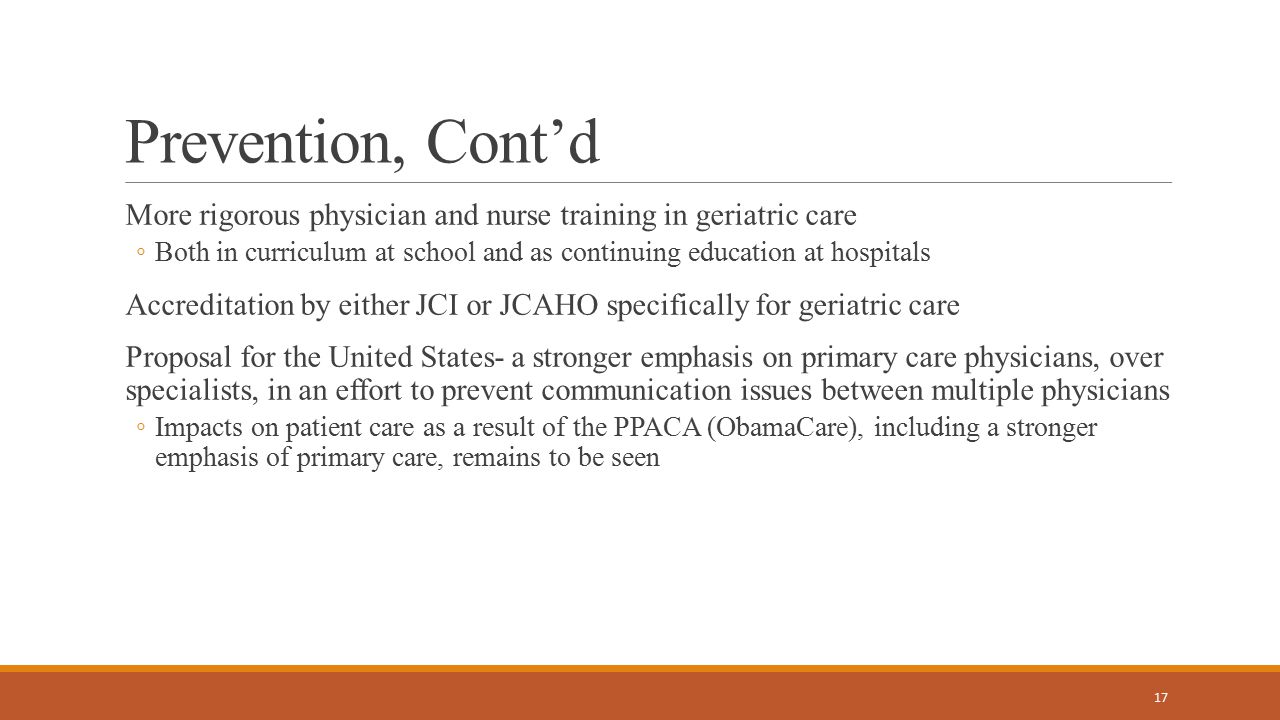 Prevention, Cont’d

More rigorous physician and nurse training in geriatric care

◦ Both in curriculum at school and as continuing education at hospitals

Accreditation by either JCI or JCAHO specifically for geriatric care

Proposal for the United States- a stronger emphasis on primary care physicians, over specialists, in an effort to prevent communication issues between multiple physicians

◦ Impacts on patient care as a result of the PPACA (ObamaCare), including a stronger emphasis of primary care, remains to be seen

17